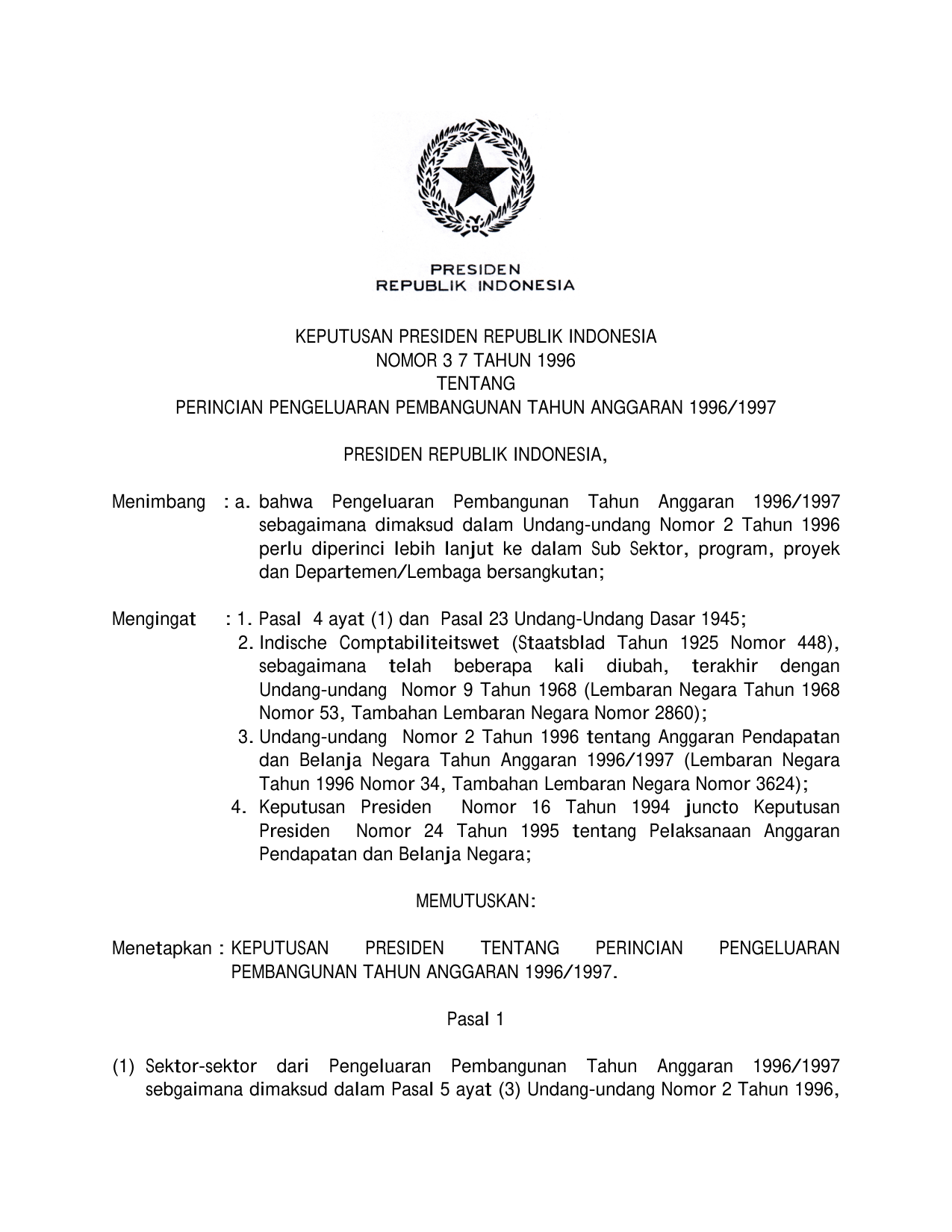 PRESIDEN
REPUBLIK INDONESIA

KEPUTUSAN PRESIDEN REPUBLIK INDONESIA
NOMOR 3 7 TAHUN 1996
TENTANG
PERINCIAN PENGELUARAN PEMBANGUNAN TAHUN ANGGARAN 1996/1997

PRESIDEN REPUBLIK INDONESIA,

Menimbang : a. bahwa Pengeluaran Pembangunan Tahun Anggaran 1996/1997 sebagaimana dimaksud dalam Undang-undang Nomor 2 Tahun 1996 perlu diperinci lebih lanjut ke dalam Sub Sektor, program, proyek dan Departemen/Lembaga bersangkutan;

Mengingat : 1. Pasal 4 ayat (1) dan Pasal 23 Undang-Undang Dasar 1945;
2. Indische Comptabiliteitswet (Staatsblad Tahun 1925 Nomor 448), sebagaimana telah beberapa kali diubah, terakhir dengan Undang-undang Nomor 9 Tahun 1968 (Lembaran Negara Tahun 1968 Nomor 53, Tambahan Lembaran Negara Nomor 2860);
3. Undang-undang Nomor 2 Tahun 1996 tentang Anggaran Pendapatan dan Belanja Negara Tahun Anggaran 1996/1997 (Lembaran Negara Tahun 1996 Nomor 34, Tambahan Lembaran Negara Nomor 3624);
4. Keputusan Presiden Nomor 16 Tahun 1994 juncto Keputusan Presiden Nomor 24 Tahun 1995 tentang Pelaksanaan Anggaran Pendapatan dan Belanja Negara;

MEMUTUSKAN:

Menetapkan : KEPUTUSAN PRESIDEN TENTANG PERINCIAN PENGELUARAN PEMBANGUNAN TAHUN ANGGARAN 1996/1997.

Pasal 1

(1) Sektor-sektor dari Pengeluaran Pembangunan Tahun Anggaran 1996/1997 sebgaimana dimaksud dalam Pasal 5 ayat (3) Undang-undang Nomor 2 Tahun 1996,